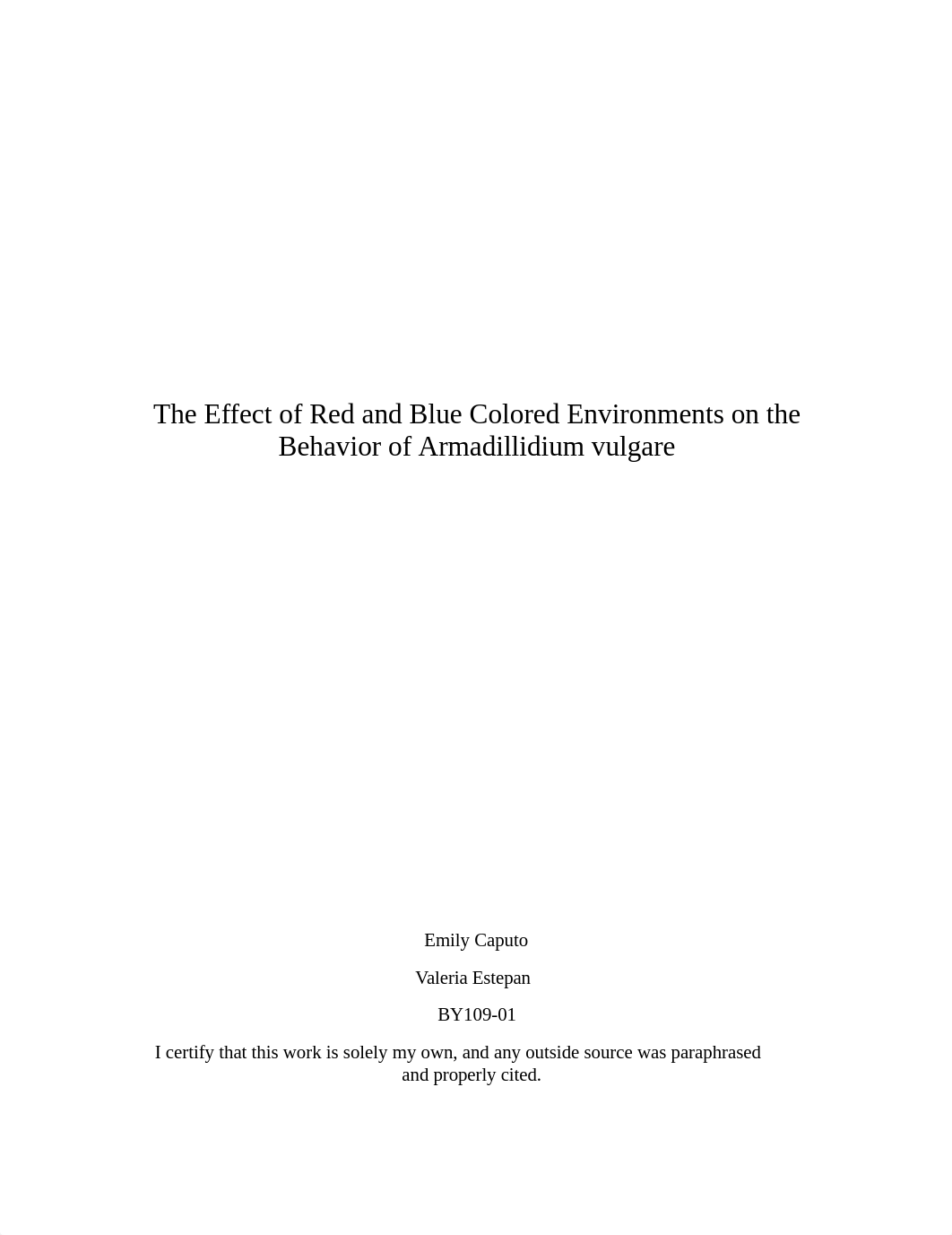 The Effect of Red and Blue Colored Environments on the Behavior of Armadillidium vulgare

Emily Caputo

Valeria Estepan

BY109-01

I certify that this work is solely my own, and any outside source was paraphrased and properly cited.